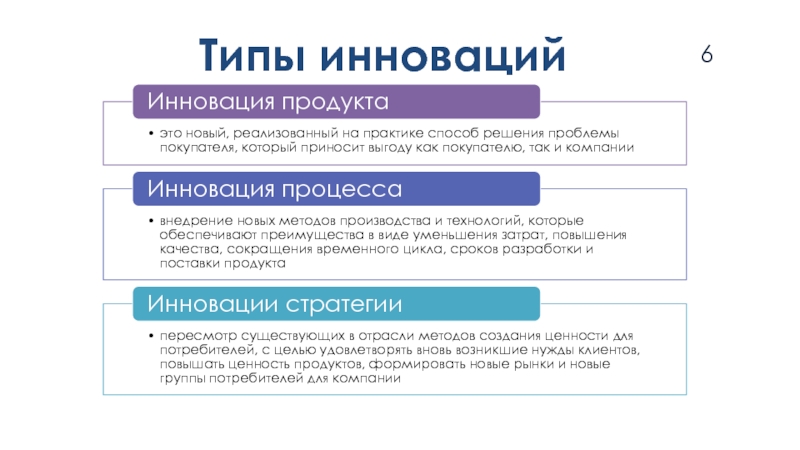 Типы инноваций

6

Инновация продукта

• это новый, реализованный на практике способ решения проблемы покупателя, который приносит выгоду как покупателю, так и компании

Инновация процесса

• внедрение новых методов производства и технологий, которые обеспечивают преимущества в виде уменьшения затрат, повышения качества, сокращения временного цикла, сроков разработки и поставки продукта

Инновации стратегии

• пересмотр существующих в отрасли методов создания ценности для потребителей, с целью удовлетворять вновь возникшие нужды клиентов, повышать ценность продуктов, формировать новые рынки и новые группы потребителей для компании